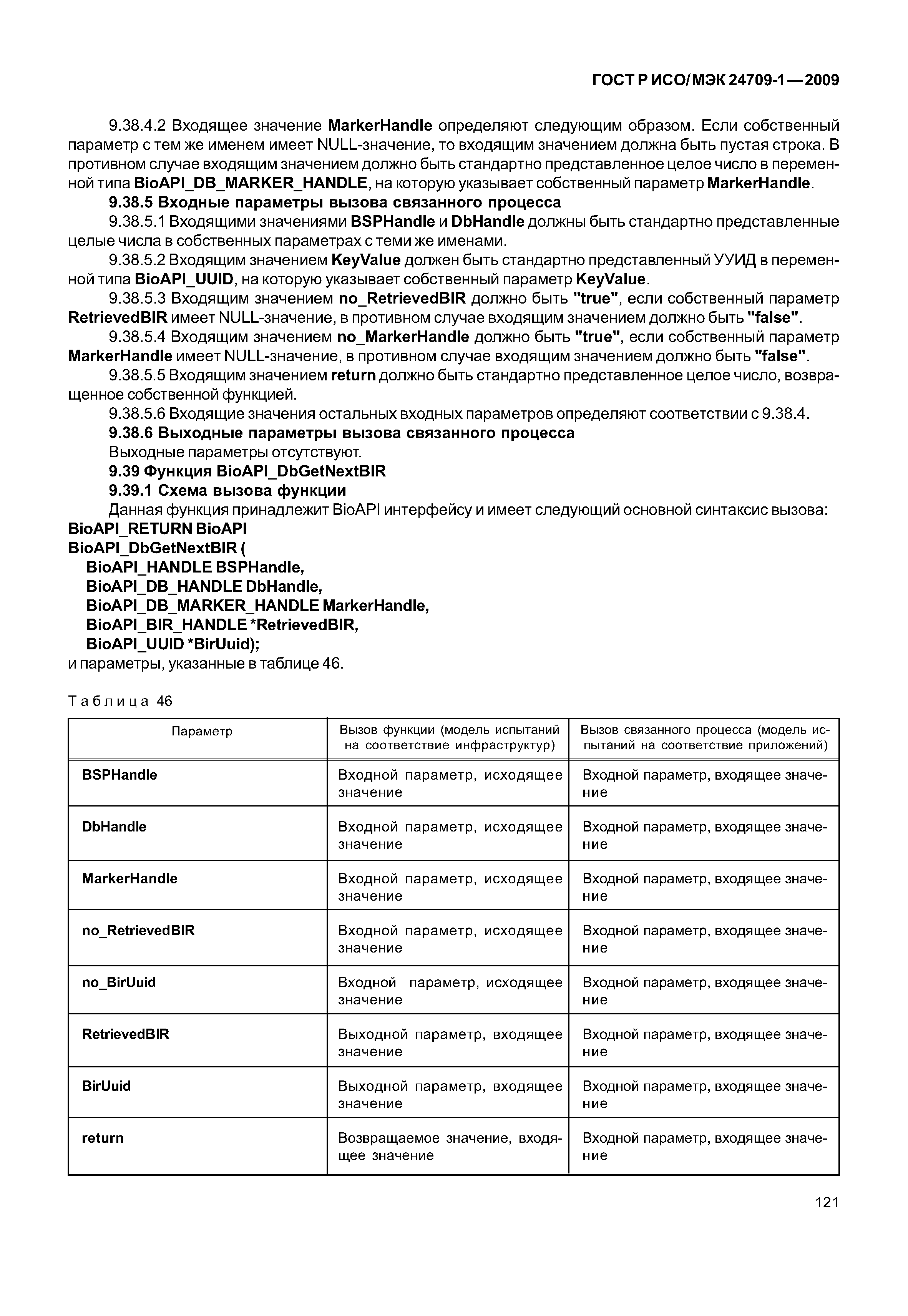 ГОСТ Р ИСО/МЭК 24709-1—2009

9.38.4.2 Входящее значение MarkerHandle определяют следующим образом. Если собственный параметр с тем же именем имеет NULL-значение, то входящим значением должна быть пустая строка. В противном случае входящим значением должно быть стандартно представленное целое число в переменной типа BioAPI_DB_MARKER_HANDLE, на которую указывает собственный параметр MarkerHandle.

9.38.5 Входные параметры вызова связанного процесса

9.38.5.1 Входящими значениями BSPHandle и DbHandle должны быть стандартно представленные целые числа в собственных параметрах с теми же именами.

9.38.5.2 Входящим значением KeyValue должен быть стандартно представленный УУИД в переменной типа BioAPI_UUID, на которую указывает собственный параметр KeyValue.

9.38.5.3 Входящим значением no_RetrievedBIR должно быть "true", если собственный параметр RetrievedBIR имеет NULL-значение, в противном случае входящим значением должно быть "false".

9.38.5.4 Входящим значением no_MarkerHandle должно быть "true", если собственный параметр MarkerHandle имеет NULL-значение, в противном случае входящим значением должно быть "false".

9.38.5.5 Входящим значением return должно быть стандартно представленное целое число, возвращенное собственной функцией.

9.38.5.6 Входящие значения остальных входных параметров определяют соответствии с 9.38.4.

9.38.6 Выходные параметры вызова связанного процесса

Выходные параметры отсутствуют.

9.39 Функция BioAPI_DbGetNextBIR

9.39.1 Схема вызова функции

Данная функция принадлежит BioAPI интерфейсу и имеет следующий основной синтаксис вызова:
BioAPI_RETURN BioAPI
BioAPI_DbGetNextBIR (
BioAPI_HANDLE BSPHandle,
BioAPI_DB_HANDLE DbHandle,
BioAPI_DB_MARKER_HANDLE MarkerHandle,
BioAPI_BIR_HANDLE *RetrievedBIR,
BioAPI_UUID *BirUuid);
и параметры, указанные в таблице 46.

Таблица 46

| Параметр | Вызов функции (модель испытаний на соответствие инфраструктур) | Вызов связанного процесса (модель испытаний на соответствие приложений) |
|---|---|---|
| BSPHandle | Входной параметр, исходящее значение | Входной параметр, входящее значение |
| DbHandle | Входной параметр, исходящее значение | Входной параметр, входящее значение |
| MarkerHandle | Входной параметр, исходящее значение | Входной параметр, входящее значение |
| no_RetrievedBIR | Входной параметр, исходящее значение | Входной параметр, входящее значение |
| no_BirUuid | Входной параметр, исходящее значение | Входной параметр, входящее значение |
| RetrievedBIR | Выходной параметр, входящее значение | Входной параметр, входящее значение |
| BirUuid | Выходной параметр, входящее значение | Входной параметр, входящее значение |
| return | Возвращаемое значение, входящее значение | Входной параметр, входящее значение |

121